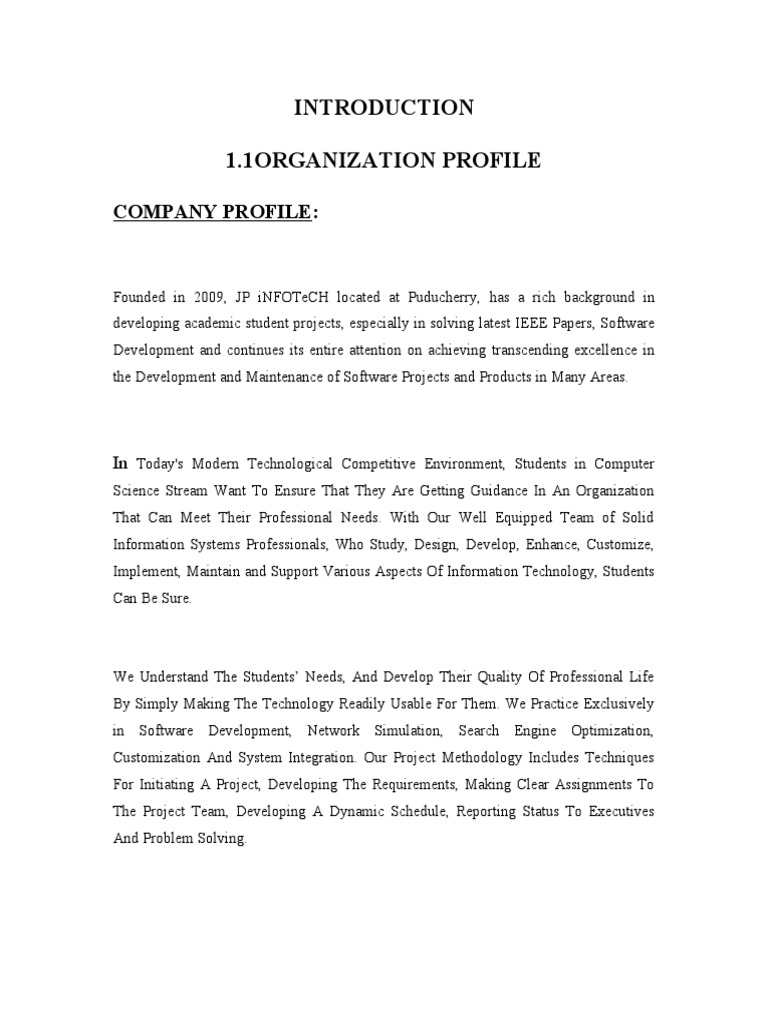 INTRODUCTION

1.1ORGANIZATION PROFILE

COMPANY PROFILE:

Founded in 2009, JP iNFOTeCH located at Puducherry, has a rich background in developing academic student projects, especially in solving latest IEEE Papers, Software Development and continues its entire attention on achieving transcending excellence in the Development and Maintenance of Software Projects and Products in Many Areas.

In Today's Modern Technological Competitive Environment, Students in Computer Science Stream Want To Ensure That They Are Getting Guidance In An Organization That Can Meet Their Professional Needs. With Our Well Equipped Team of Solid Information Systems Professionals, Who Study, Design, Develop, Enhance, Customize, Implement, Maintain and Support Various Aspects Of Information Technology, Students Can Be Sure.

We Understand The Students' Needs, And Develop Their Quality Of Professional Life By Simply Making The Technology Readily Usable For Them. We Practice Exclusively in Software Development, Network Simulation, Search Engine Optimization, Customization And System Integration. Our Project Methodology Includes Techniques For Initiating A Project, Developing The Requirements, Making Clear Assignments To The Project Team, Developing A Dynamic Schedule, Reporting Status To Executives And Problem Solving.